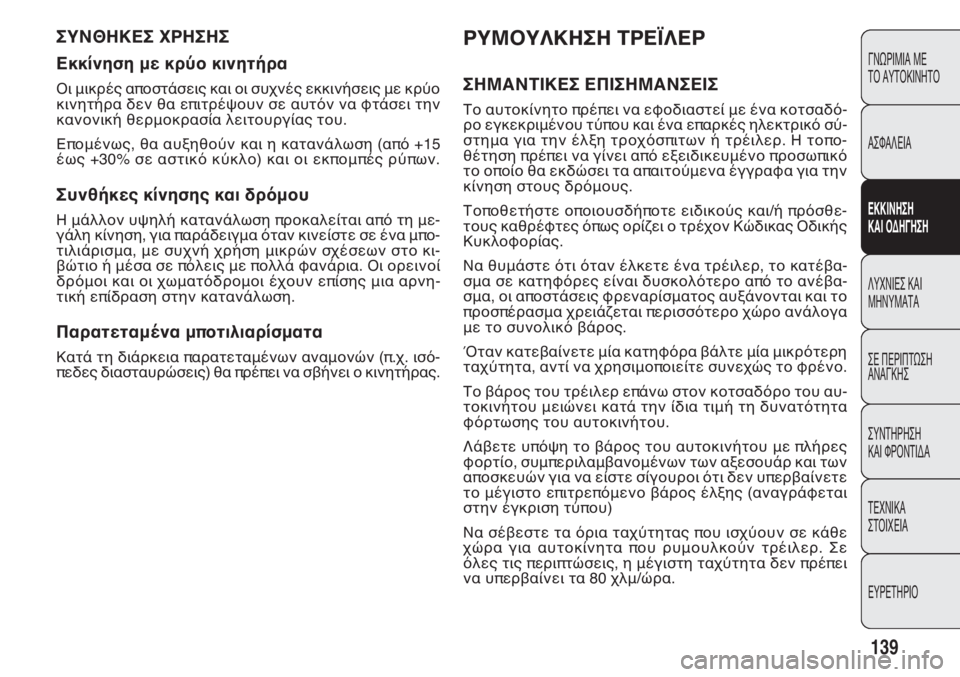 ΣΥΝΘΗΚΕΣ ΧΡΗΣΗΣ

Εκκίνηση με κρύο κινητήρα

Οι μικρές αποστάσεις και οι συχνές εκκινήσεις με κρύο κινητήρα δεν θα επιτρέψουν σε αυτόν να φτάσει την κανονική θερμοκρασία λειτουργίας του.

Επομένως, θα αυξηθούν και η κατανάλωση (από +15 έως +30% σε αστικό κύκλο) και οι εκπομπές ρύπων.

Συνθήκες κίνησης και δρόμου

Η μάλλον υψηλή κατανάλωση προκαλείται από τη μεγάλη κίνηση, για παράδειγμα όταν κινείστε σε ένα μποτιλιάρισμα, με συχνή χρήση μικρών σχέσεων στο κιβώτιο ή μέσα σε πόλεις με πολλά φανάρια. Οι ορεινοί δρόμοι και οι χωματόδρομοι έχουν επίσης μια αρνητική επίδραση στην κατανάλωση.

Παρατεταμένα μποτιλιαρίσματα

Κατά τη διάρκεια παρατεταμένων αναμονών (π.χ. ισόπεδες διασταυρώσεις) θα πρέπει να σβήνει ο κινητήρας.

ΡΥΜΟΥΛΚΗΣΗ ΤΡΕΪΛΕΡ

ΣΗΜΑΝΤΙΚΕΣ ΕΠΙΣΗΜΑΝΣΕΙΣ

Το αυτοκίνητο πρέπει να εφοδιαστεί με ένα κοτσαδόρο εγκεκριμένου τύπου και ένα επαρκές ηλεκτρικό σύστημα για την έλξη τροχόσπιτων ή τρέιλερ. Η τοποθέτηση πρέπει να γίνει από εξειδικευμένο προσωπικό το οποίο θα εκδώσει τα απαιτούμενα έγγραφα για την κίνηση στους δρόμους.

Τοποθετήστε οποιουσδήποτε ειδικούς και/ή πρόσθετους καθρέφτες όπως ορίζει ο τρέχον Κώδικας Οδικής Κυκλοφορίας.

Να θυμάστε ότι όταν έλκετε ένα τρέιλερ, το κατέβασμα σε κατηφόρες είναι δυσκολότερο από το ανέβασμα, οι αποστάσεις φρεναρίσματος αυξάνονται και το προσπέρασμα χρειάζεται περισσότερο χώρο ανάλογα με το συνολικό βάρος.

Όταν κατεβαίνετε μία κατηφόρα βάλτε μία μικρότερη ταχύτητα, αντί να χρησιμοποιείτε συνεχώς το φρένο.

Το βάρος του τρέιλερ επάνω στον κοτσαδόρο του αυτοκινήτου μειώνει κατά την ίδια τιμή τη δυνατότητα φόρτωσης του αυτοκινήτου.

Λάβετε υπόψη το βάρος του αυτοκινήτου με πλήρες φορτίο, συμπεριλαμβανομένων των αξεσουάρ και των αποσκευών για να είστε σίγουροι ότι δεν υπερβαίνετε το μέγιστο επιτρεπόμενο βάρος έλξης (αναγράφεται στην έγκριση τύπου)

Να σέβεστε τα όρια ταχύτητας που ισχύουν σε κάθε χώρα για αυτοκίνητα που ρυμουλκούν τρέιλερ. Σε όλες τις περιπτώσεις, η μέγιστη ταχύτητα δεν πρέπει να υπερβαίνει τα 80 χλμ/ώρα.

ΓΝΩΡΙΜΙΑ ΜΕ ΤΟ ΑΥΤΟΚΙΝΗΤΟ

ΑΣΦΑΛΕΙΑ

ΕΚΚΙΝΗΣΗ ΚΑΙ ΟΔΗΓΗΣΗ

ΛΥΧΝΙΕΣ ΚΑΙ ΜΗΝΥΜΑΤΑ

ΣΕ ΠΕΡΙΠΤΩΣΗ ΑΝΑΓΚΗΣ

ΣΥΝΤΗΡΗΣΗ ΚΑΙ ΦΡΟΝΤΙΔΑ

ΤΕΧΝΙΚΑ ΣΤΟΙΧΕΙΑ

ΕΥΡΕΤΗΡΙΟ

139

carmanualsonline.info